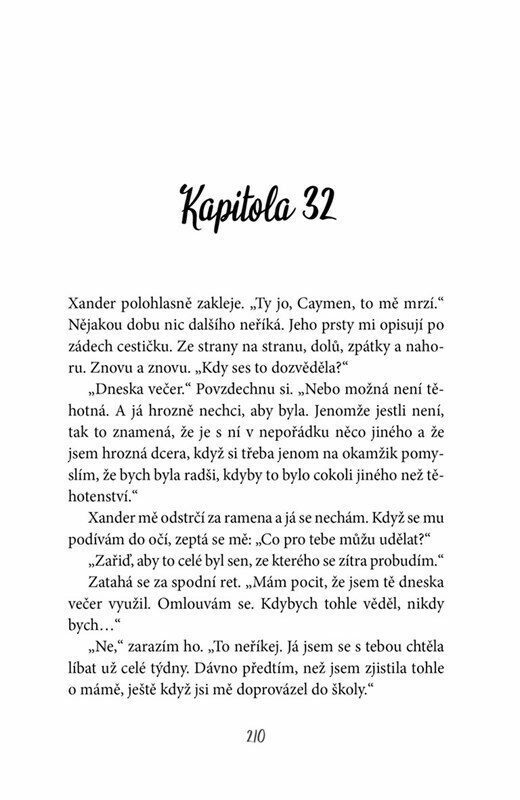 Kapitola 32

Xander polohlasně zakleje. „Ty jo, Caymen, to mě mrzí.“ Nějakou dobu nic dalšího neříká. Jeho prsty mi opisují po zádech cestičku. Ze strany na stranu, dolů, zpátky a nahoru. Znovu a znovu. „Kdy ses to dozvěděla?“

„Dneska večer.“ Povzdechnu si. „Nebo možná není těhotná. A já hrozně nechci, aby byla. Jenomže jestli není, tak to znamená, že je s ní v nepořádku něco jiného a že jsem hrozná dcera, když si třeba jenom na okamžik pomyslím, že bych byla radši, kdyby to bylo cokoli jiného než těhotenství.“

Xander mě odstrčí za ramena a já se nechám. Když se mu podívám do očí, zeptá se mě: „Co pro tebe můžu udělat?“

„Zařiď, aby to celé byl sen, ze kterého se zítra probudím.“

Zatahá se za spodní ret. „Mám pocit, že jsem tě dneska večer využil. Omlouvám se. Kdybych tohle věděl, nikdy bych…“

„Ne,“ zarazím ho. „To neříkej. Já jsem se s tebou chtěla líbat už celé týdny. Dávno předtím, než jsem zjistila tohle o mámě, ještě když jsi mě doprovázel do školy.“

210